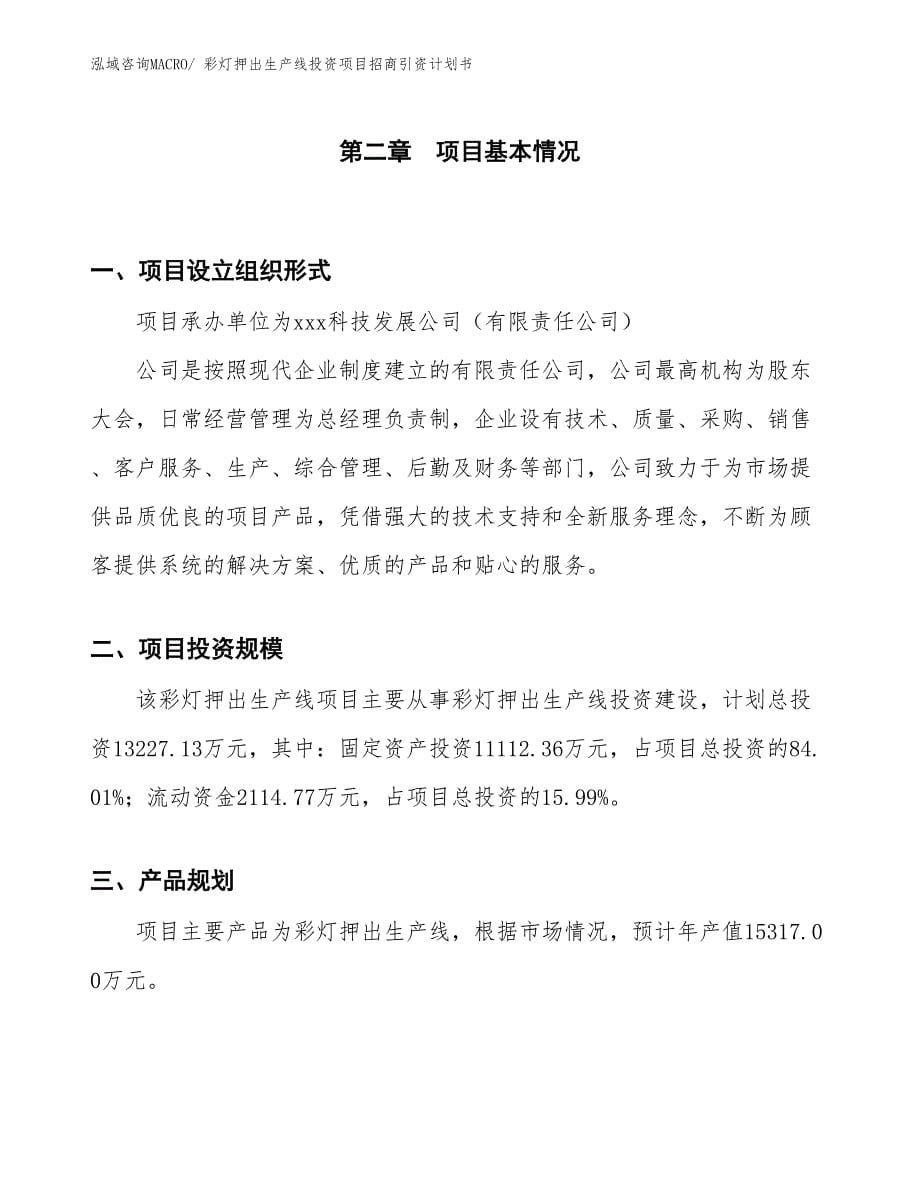 泓域咨询MACRO/ 彩灯押出生产线投资项目招商引资计划书

第二章　项目基本情况

一、项目设立组织形式

项目承办单位为xxx科技发展公司（有限责任公司）

公司是按照现代企业制度建立的有限责任公司，公司最高机构为股东大会，日常经营管理为总经理负责制，企业设有技术、质量、采购、销售、客户服务、生产、综合管理、后勤及财务等部门，公司致力于为市场提供品质优良的项目产品，凭借强大的技术支持和全新服务理念，不断为顾客提供系统的解决方案、优质的产品和贴心的服务。

二、项目投资规模

该彩灯押出生产线项目主要从事彩灯押出生产线投资建设，计划总投资13227.13万元，其中：固定资产投资11112.36万元，占项目总投资的84.01%；流动资金2114.77万元，占项目总投资的15.99%。

三、产品规划

项目主要产品为彩灯押出生产线，根据市场情况，预计年产值15317.00万元。